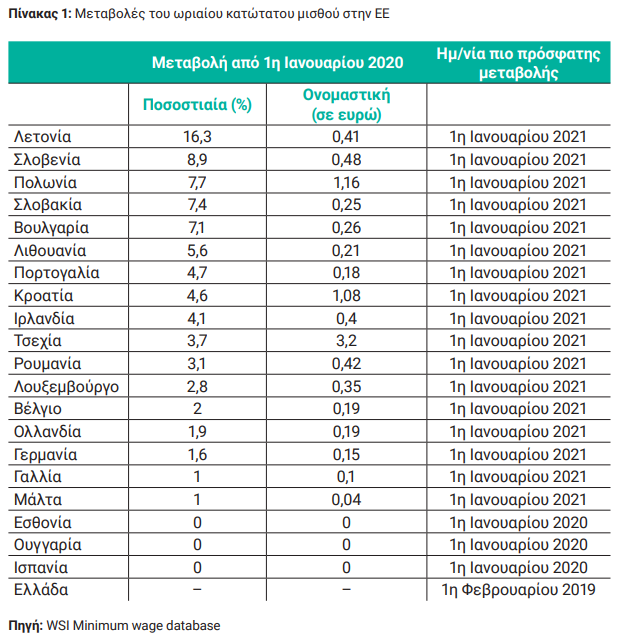 **Πίνακας 1:** Μεταβολές του ωριαίου κατώτατου μισθού στην ΕΕ

| | Μεταβολή από 1η Ιανουαρίου 2020 | | Ημ/νία πιο πρόσφατης μεταβολής |
|---|---|---|---|
| | Ποσοστιαία (%) | Ονομαστική (σε ευρώ) | |
| Λετονία | 16,3 | 0,41 | 1η Ιανουαρίου 2021 |
| Σλοβενία | 8,9 | 0,48 | 1η Ιανουαρίου 2021 |
| Πολωνία | 7,7 | 1,16 | 1η Ιανουαρίου 2021 |
| Σλοβακία | 7,4 | 0,25 | 1η Ιανουαρίου 2021 |
| Βουλγαρία | 7,1 | 0,26 | 1η Ιανουαρίου 2021 |
| Λιθουανία | 5,6 | 0,21 | 1η Ιανουαρίου 2021 |
| Πορτογαλία | 4,7 | 0,18 | 1η Ιανουαρίου 2021 |
| Κροατία | 4,6 | 1,08 | 1η Ιανουαρίου 2021 |
| Ιρλανδία | 4,1 | 0,4 | 1η Ιανουαρίου 2021 |
| Τσεχία | 3,7 | 3,2 | 1η Ιανουαρίου 2021 |
| Ρουμανία | 3,1 | 0,42 | 1η Ιανουαρίου 2021 |
| Λουξεμβούργο | 2,8 | 0,35 | 1η Ιανουαρίου 2021 |
| Βέλγιο | 2 | 0,19 | 1η Ιανουαρίου 2021 |
| Ολλανδία | 1,9 | 0,19 | 1η Ιανουαρίου 2021 |
| Γερμανία | 1,6 | 0,15 | 1η Ιανουαρίου 2021 |
| Γαλλία | 1 | 0,1 | 1η Ιανουαρίου 2021 |
| Μάλτα | 1 | 0,04 | 1η Ιανουαρίου 2021 |
| Εσθονία | 0 | 0 | 1η Ιανουαρίου 2020 |
| Ουγγαρία | 0 | 0 | 1η Ιανουαρίου 2020 |
| Ισπανία | 0 | 0 | 1η Ιανουαρίου 2020 |
| Ελλάδα | – | – | 1η Φεβρουαρίου 2019 |

**Πηγή:** WSI Minimum wage database